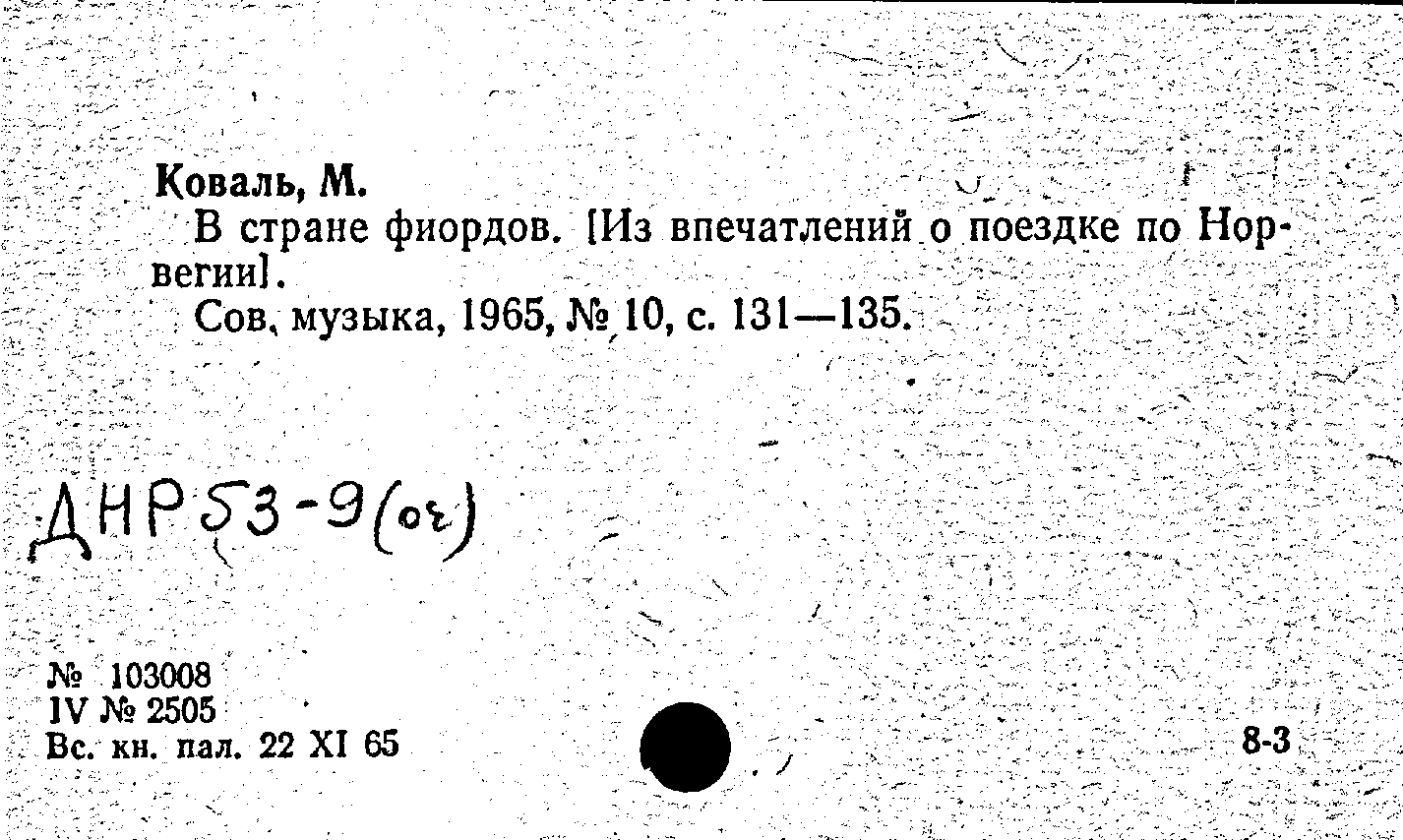 Коваль, М.
В стране фиордов. [Из впечатлений о поездке по Норвегии].
Сов. музыка, 1965, № 10, с. 131—135.

ДНР 53-9(оч)

№ 103008
IV № 2505
Вс. кн. пал. 22 XI 65

8-3